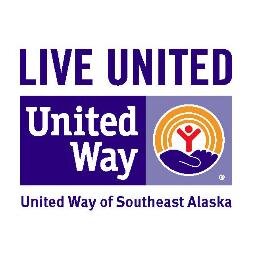 LIVE UNITED

United Way

®

United Way of Southeast Alaska